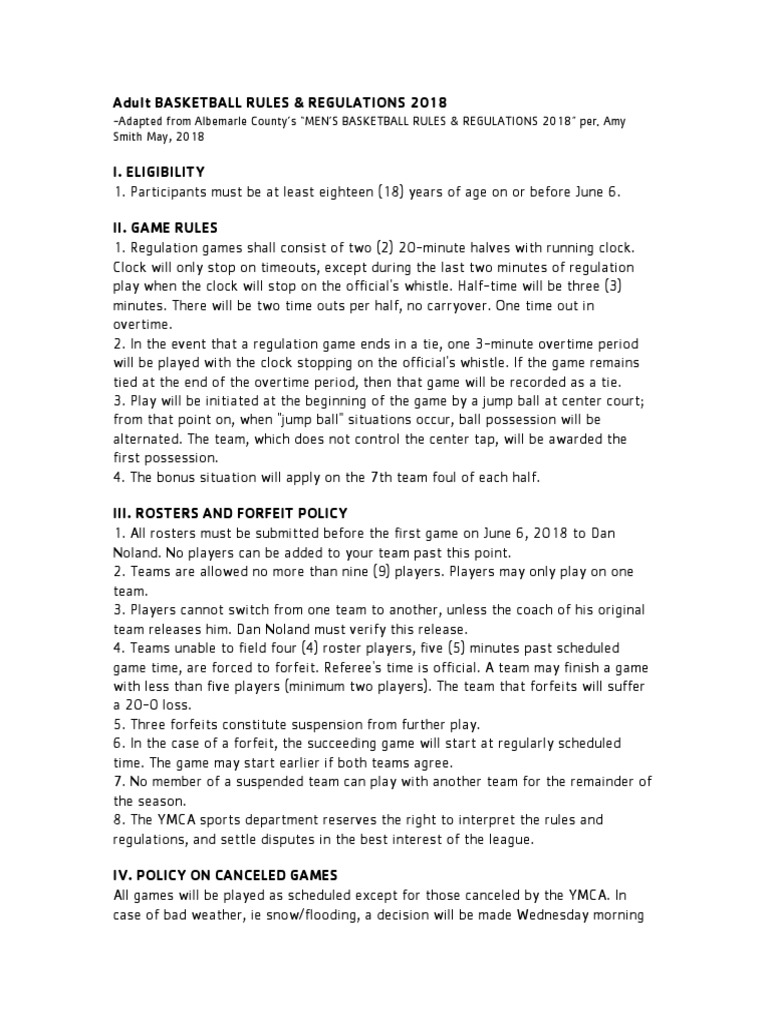 Adult BASKETBALL RULES & REGULATIONS 2018
-Adapted from Albemarle County's "MEN'S BASKETBALL RULES & REGULATIONS 2018" per. Amy Smith May, 2018

I. ELIGIBILITY
1. Participants must be at least eighteen (18) years of age on or before June 6.

II. GAME RULES
1. Regulation games shall consist of two (2) 20-minute halves with running clock. Clock will only stop on timeouts, except during the last two minutes of regulation play when the clock will stop on the official's whistle. Half-time will be three (3) minutes. There will be two time outs per half, no carryover. One time out in overtime.
2. In the event that a regulation game ends in a tie, one 3-minute overtime period will be played with the clock stopping on the official's whistle. If the game remains tied at the end of the overtime period, then that game will be recorded as a tie.
3. Play will be initiated at the beginning of the game by a jump ball at center court; from that point on, when "jump ball" situations occur, ball possession will be alternated. The team, which does not control the center tap, will be awarded the first possession.
4. The bonus situation will apply on the 7th team foul of each half.

III. ROSTERS AND FORFEIT POLICY
1. All rosters must be submitted before the first game on June 6, 2018 to Dan Noland. No players can be added to your team past this point.
2. Teams are allowed no more than nine (9) players. Players may only play on one team.
3. Players cannot switch from one team to another, unless the coach of his original team releases him. Dan Noland must verify this release.
4. Teams unable to field four (4) roster players, five (5) minutes past scheduled game time, are forced to forfeit. Referee's time is official. A team may finish a game with less than five players (minimum two players). The team that forfeits will suffer a 20-0 loss.
5. Three forfeits constitute suspension from further play.
6. In the case of a forfeit, the succeeding game will start at regularly scheduled time. The game may start earlier if both teams agree.
7. No member of a suspended team can play with another team for the remainder of the season.
8. The YMCA sports department reserves the right to interpret the rules and regulations, and settle disputes in the best interest of the league.

IV. POLICY ON CANCELED GAMES
All games will be played as scheduled except for those canceled by the YMCA. In case of bad weather, ie snow/flooding, a decision will be made Wednesday morning